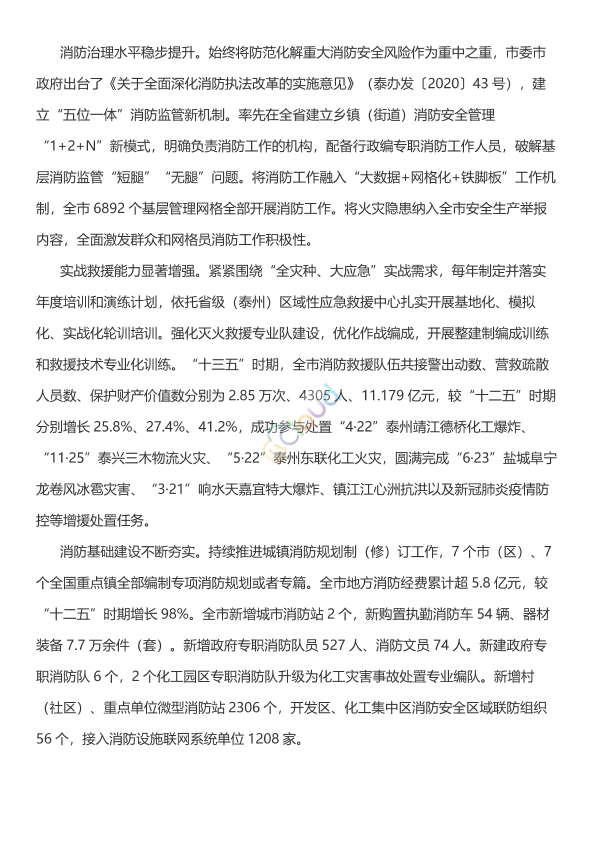 消防治理水平稳步提升。始终将防范化解重大消防安全风险作为重中之重，市委市政府出台了《关于全面深化消防执法改革的实施意见》（泰办发〔2020〕43 号），建立“五位一体”消防监管新机制。率先在全省建立乡镇（街道）消防安全管理“1+2+N”新模式，明确负责消防工作的机构，配备行政编专职消防工作人员，破解基层消防监管“短腿”“无腿”问题。将消防工作融入“大数据+网格化+铁脚板”工作机制，全市 6892 个基层管理网格全部开展消防工作。将火灾隐患纳入全市安全生产举报内容，全面激发群众和网格员消防工作积极性。

实战救援能力显著增强。紧紧围绕“全灾种、大应急”实战需求，每年制定并落实年度培训和演练计划，依托省级（泰州）区域性应急救援中心扎实开展基地化、模拟化、实战化轮训培训。强化灭火救援专业队建设，优化作战编成，开展整建制编成训练和救援技术专业化训练。“十三五”时期，全市消防救援队伍共接警出动数、营救疏散人员数、保护财产价值数分别为 2.85 万次、4305 人、11.179 亿元，较“十二五”时期分别增长 25.8%、27.4%、41.2%，成功参与处置“4·22”泰州靖江德桥化工爆炸、“11·25”泰兴三木物流火灾、“5·22”泰州东联化工火灾，圆满完成“6·23”盐城阜宁龙卷风冰雹灾害、“3·21”响水天嘉宜特大爆炸、镇江江心洲抗洪以及新冠肺炎疫情防控等增援处置任务。

消防基础建设不断夯实。持续推进城镇消防规划制（修）订工作，7 个市（区）、7 个全国重点镇全部编制专项消防规划或者专篇。全市地方消防经费累计超 5.8 亿元，较“十二五”时期增长 98%。全市新增城市消防站 2 个，新购置执勤消防车 54 辆、器材装备 7.7 万余件（套）。新增政府专职消防队员 527 人、消防文员 74 人。新建政府专职消防队 6 个，2 个化工园区专职消防队升级为化工灾害事故处置专业编队。新增村（社区）、重点单位微型消防站 2306 个，开发区、化工集中区消防安全区域联防组织 56 个，接入消防设施联网系统单位 1208 家。